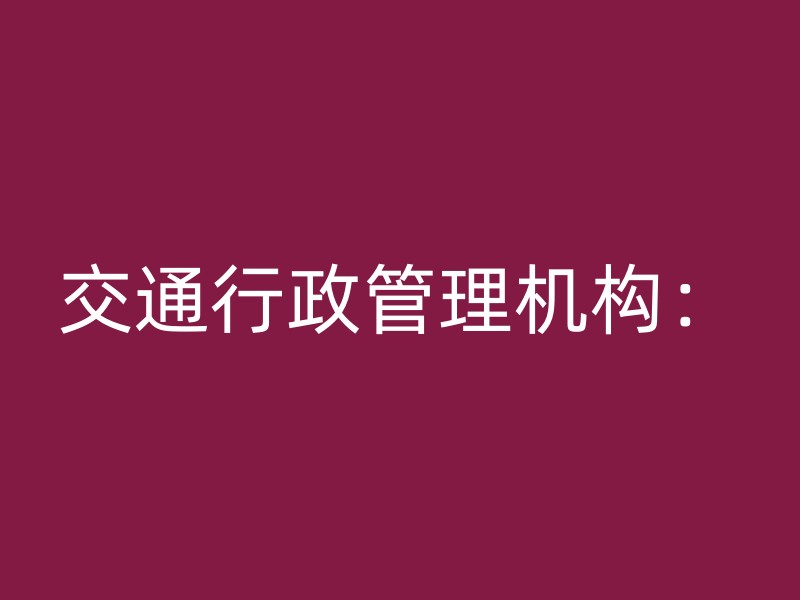 交通行政管理机构：